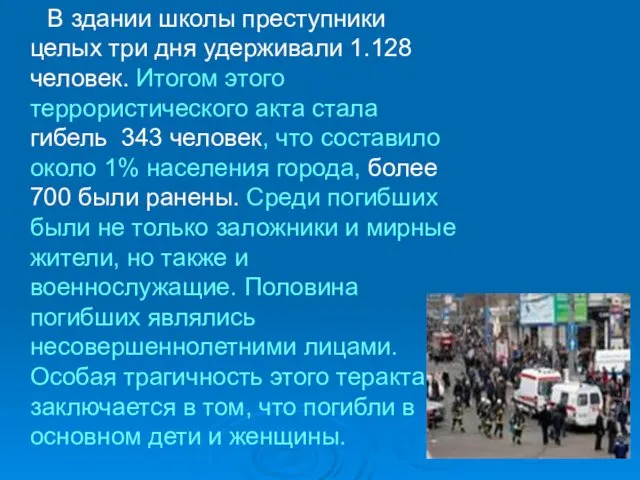 В здании школы преступники целых три дня удерживали 1.128 человек. Итогом этого террористического акта стала гибель 343 человек, что составило около 1% населения города, более 700 были ранены. Среди погибших были не только заложники и мирные жители, но также и военнослужащие. Половина погибших являлись несовершеннолетними лицами. Особая трагичность этого теракта заключается в том, что погибли в основном дети и женщины.